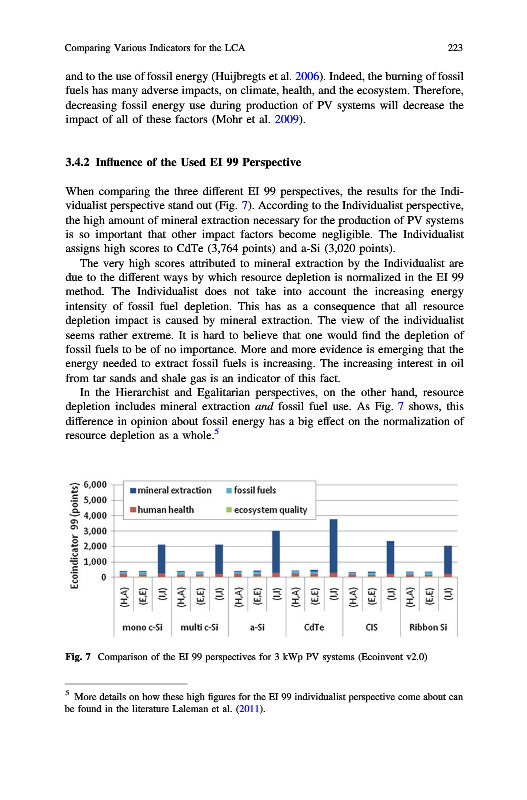 Comparing Various Indicators for the LCA 223

and to the use of fossil energy (Huijbregts et al. 2006). Indeed, the burning of fossil fuels has many adverse impacts, on climate, health, and the ecosystem. Therefore, decreasing fossil energy use during production of PV systems will decrease the impact of all of these factors (Mohr et al. 2009).

3.4.2 Influence of the Used EI 99 Perspective

When comparing the three different EI 99 perspectives, the results for the Individualist perspective stand out (Fig. 7). According to the Individualist perspective, the high amount of mineral extraction necessary for the production of PV systems is so important that other impact factors become negligible. The Individualist assigns high scores to CdTe (3,764 points) and a-Si (3,020 points).

The very high scores attributed to mineral extraction by the Individualist are due to the different ways by which resource depletion is normalized in the EI 99 method. The Individualist does not take into account the increasing energy intensity of fossil fuel depletion. This has as a consequence that all resource depletion impact is caused by mineral extraction. The view of the individualist seems rather extreme. It is hard to believe that one would find the depletion of fossil fuels to be of no importance. More and more evidence is emerging that the energy needed to extract fossil fuels is increasing. The increasing interest in oil from tar sands and shale gas is an indicator of this fact.

In the Hierarchist and Egalitarian perspectives, on the other hand, resource depletion includes mineral extraction and fossil fuel use. As Fig. 7 shows, this difference in opinion about fossil energy has a big effect on the normalization of resource depletion as a whole.$^5$

Ecoindicator 99 (points)
6,000
5,000
4,000
3,000
2,000
1,000
0
mineral extraction
fossil fuels
human health
ecosystem quality
(H,A) (E,E) (I,I) (H,A) (E,E) (I,I) (H,A) (E,E) (I,I) (H,A) (E,E) (I,I) (H,A) (E,E) (I,I) (H,A) (E,E) (I,I)
mono c-Si multi c-Si a-Si CdTe CIS Ribbon Si

Fig. 7 Comparison of the EI 99 perspectives for 3 kWp PV systems (Ecoinvent v2.0)

$^5$ More details on how these high figures for the EI 99 individualist perspective come about can be found in the literature Laleman et al. (2011).